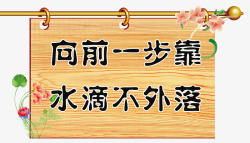 向前一步靠
水滴不外落